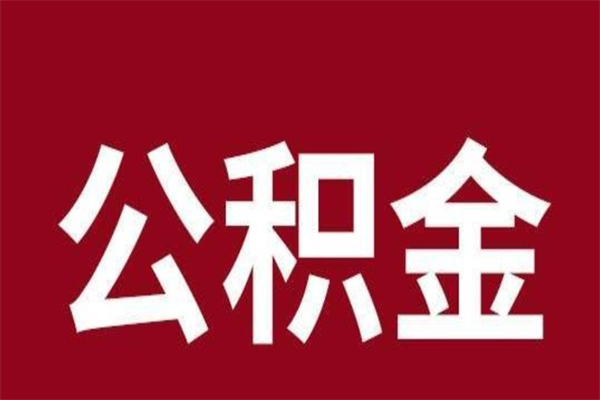 公积金